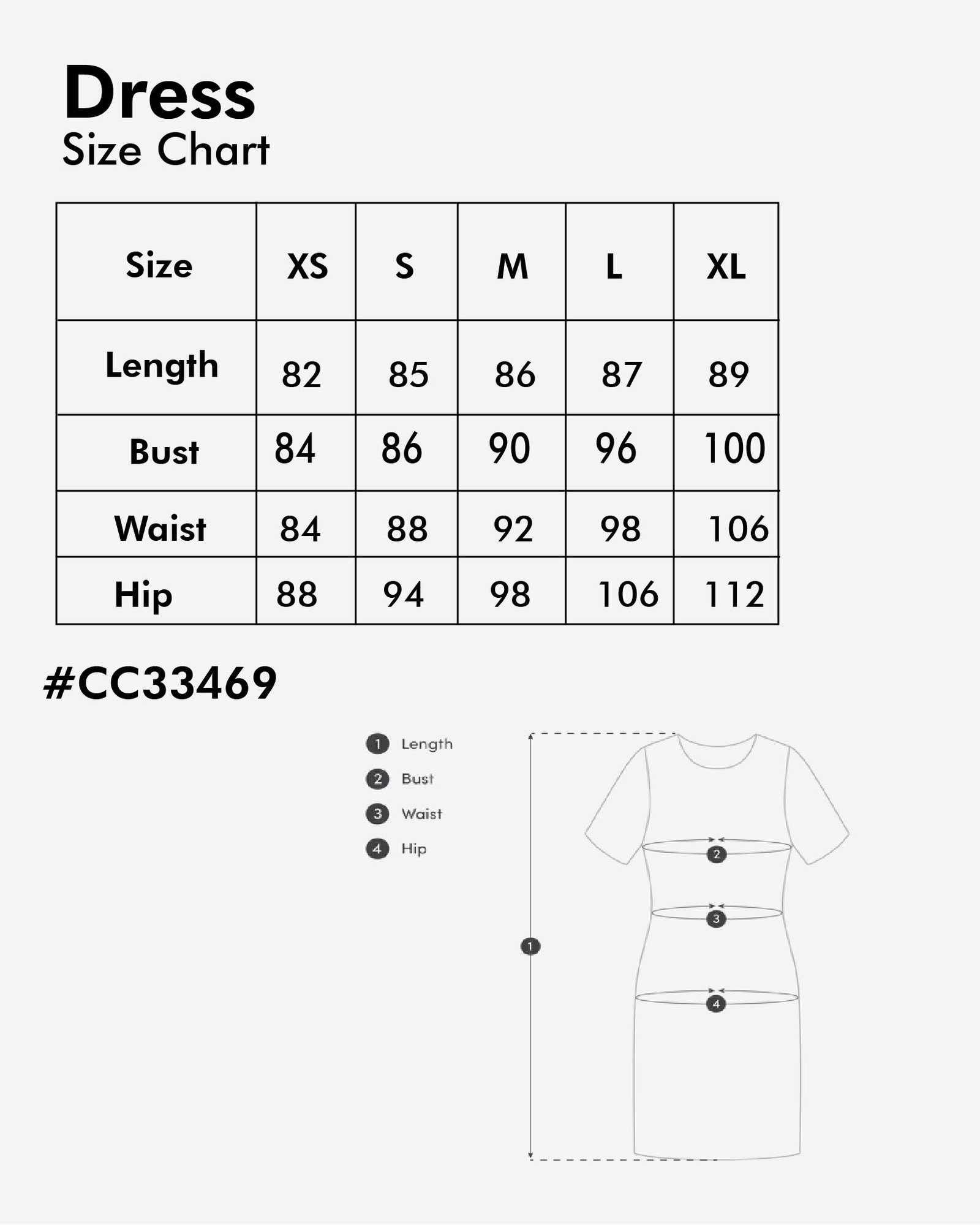 Dress
Size Chart

| Size | XS | S | M | L | XL |
|---|---|---|---|---|---|
| Length | 82 | 85 | 86 | 87 | 89 |
| Bust | 84 | 86 | 90 | 96 | 100 |
| Waist | 84 | 88 | 92 | 98 | 106 |
| Hip | 88 | 94 | 98 | 106 | 112 |

#CC33469

1 Length
2 Bust
3 Waist
4 Hip

2
3
1
4